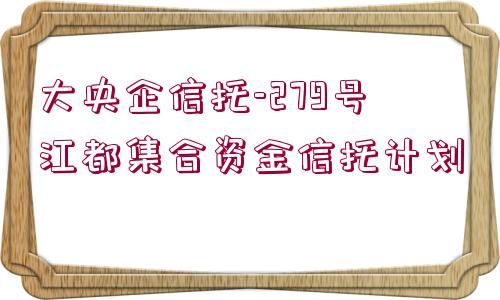 大央企信托-279号
江都集合资金信托计划